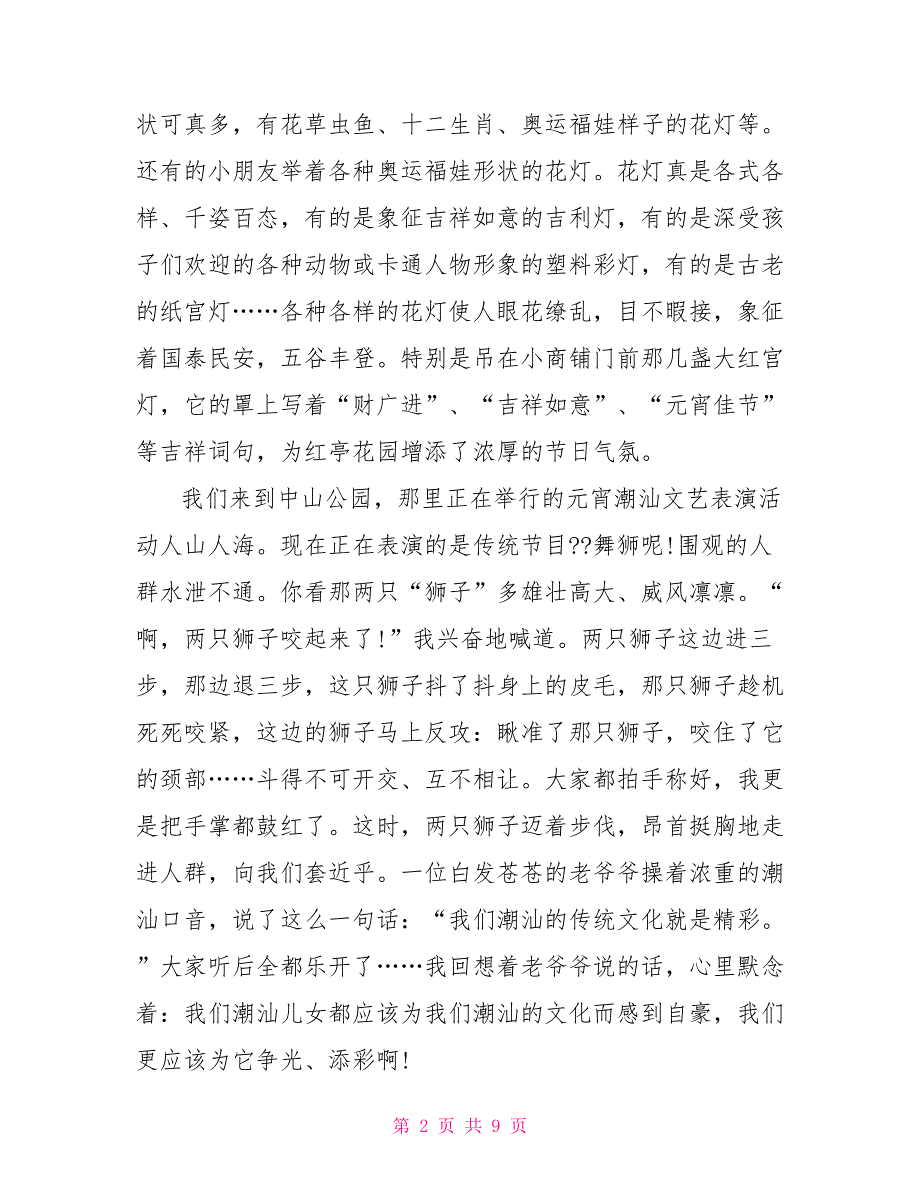 状可真多，有花草虫鱼、十二生肖、奥运福娃样子的花灯等。还有的小朋友举着各种奥运福娃形状的花灯。花灯真是各式各样、千姿百态，有的是象征吉祥如意的吉利灯，有的是深受孩子们欢迎的各种动物或卡通人物形象的塑料彩灯，有的是古老的纸宫灯……各种各样的花灯使人眼花缭乱，目不暇接，象征着国泰民安，五谷丰登。特别是吊在小商铺门前那几盏大红宫灯，它的罩上写着“财广进”、“吉祥如意”、“元宵佳节”等吉祥词句，为红亭花园增添了浓厚的节日气氛。

我们来到中山公园，那里正在举行的元宵潮汕文艺表演活动人山人海。现在正在表演的是传统节目??舞狮呢!围观的人群水泄不通。你看那两只“狮子”多雄壮高大、威风凛凛。“啊，两只狮子咬起来了!”我兴奋地喊道。两只狮子这边进三步，那边退三步，这只狮子抖了抖身上的皮毛，那只狮子趁机死死咬紧，这边的狮子马上反攻：瞅准了那只狮子，咬住了它的颈部……斗得不可开交、互不相让。大家都拍手称好，我更是把手掌都鼓红了。这时，两只狮子迈着步伐，昂首挺胸地走进人群，向我们套近乎。一位白发苍苍的老爷爷操着浓重的潮汕口音，说了这么一句话：“我们潮汕的传统文化就是精彩。”大家听后全都乐开了……我回想着老爷爷说的话，心里默念着：我们潮汕儿女都应该为我们潮汕的文化而感到自豪，我们更应该为它争光、添彩啊!

第 2 页 共 9 页